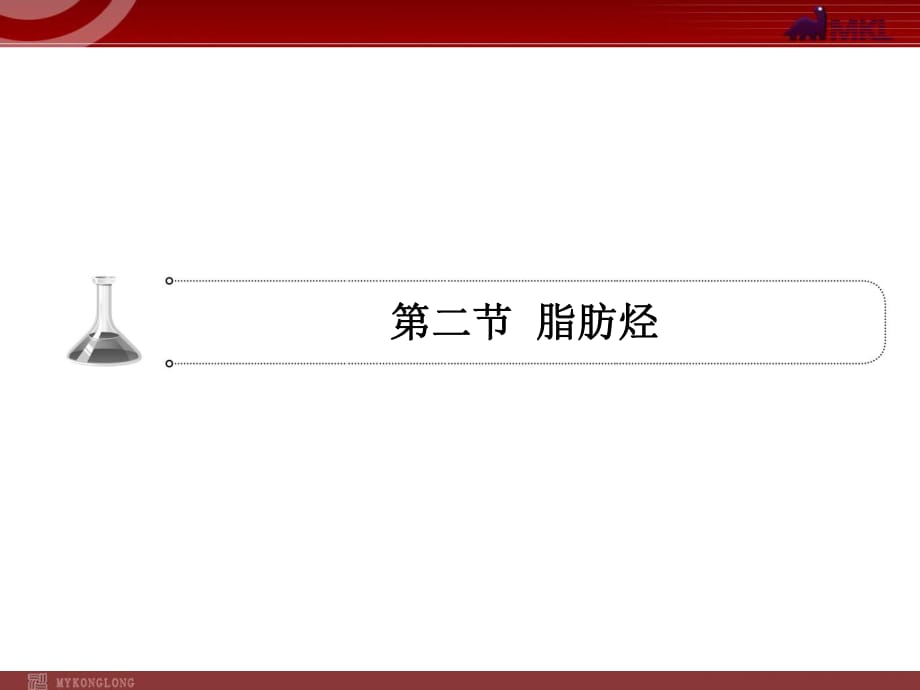 MKL

第二节 脂肪烃

MYKONGLONG